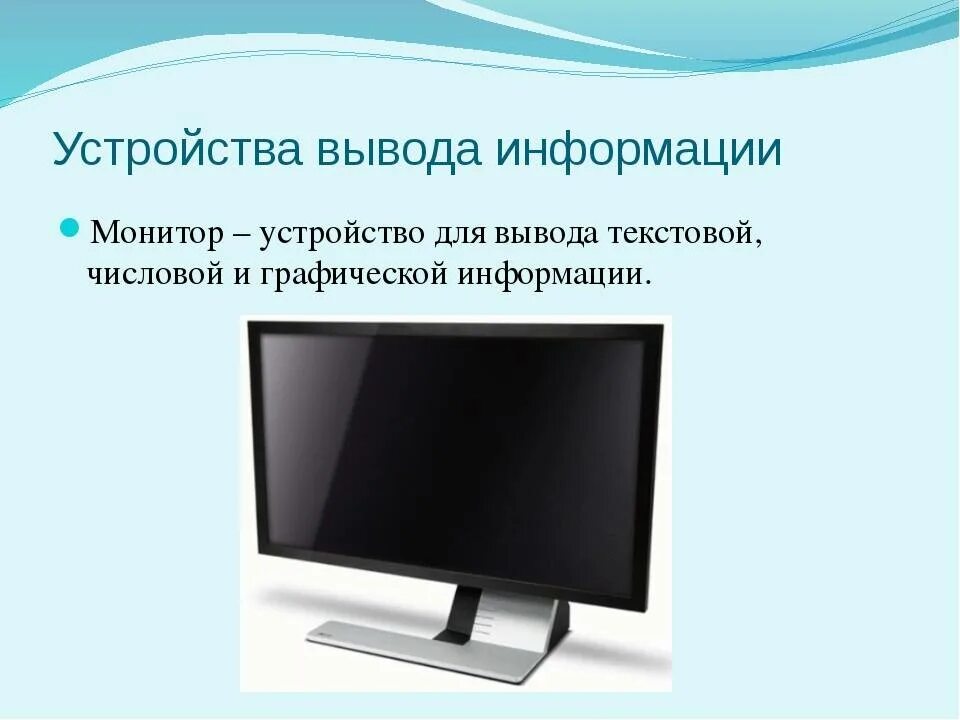 Устройства вывода информации

Монитор – устройство для вывода текстовой, числовой и графической информации.